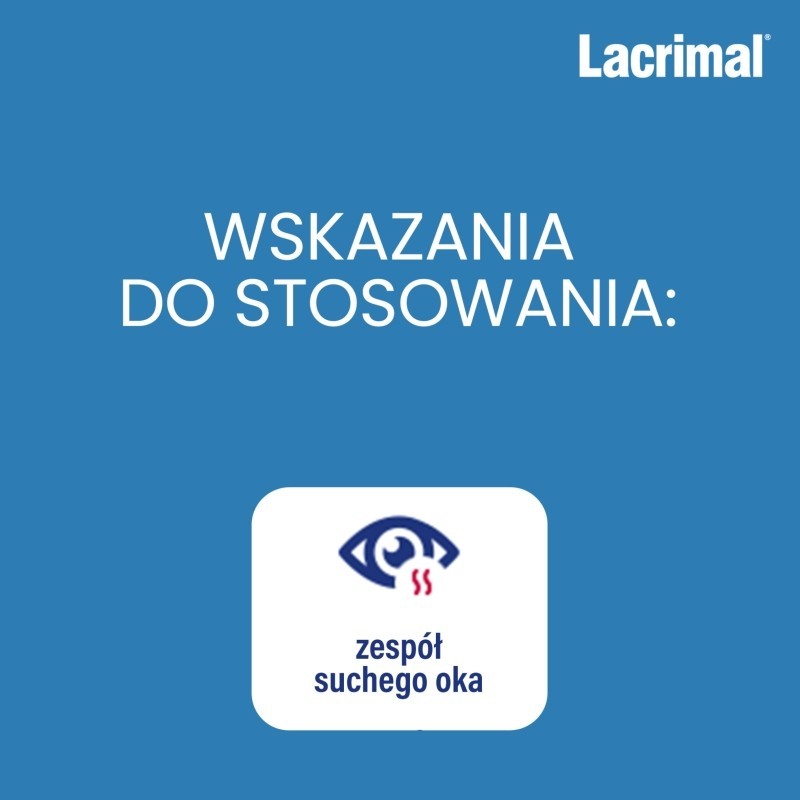 Lacrimal®

WSKAZANIA DO STOSOWANIA:

zespół suchego oka